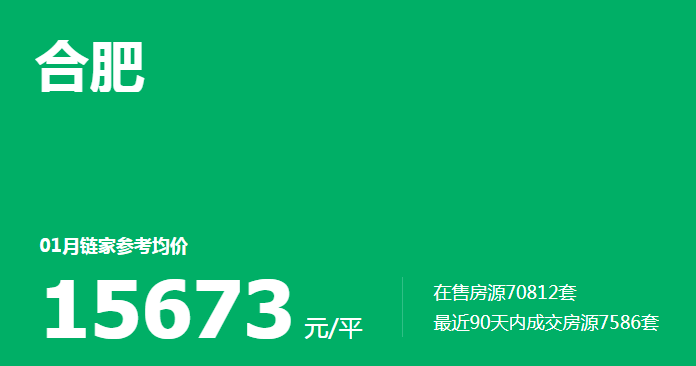 合肥

01月链家参考均价

15673 元/平

在售房源70812套
最近90天内成交房源7586套